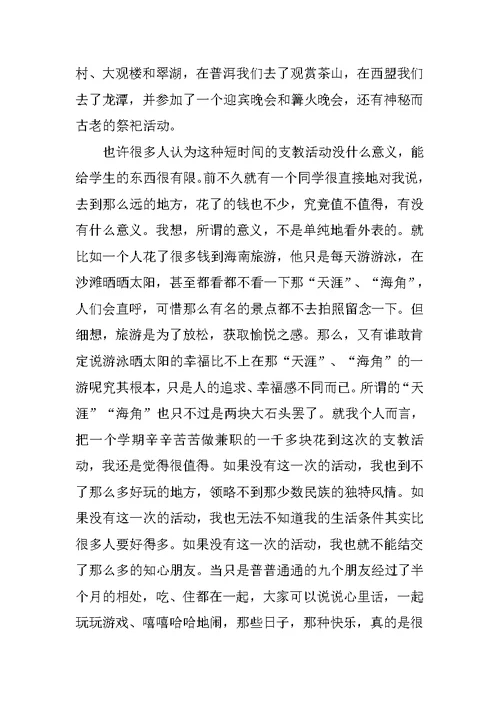 村、大观楼和翠湖，在普洱我们去了观赏茶山，在西盟我们去了龙潭，并参加了一个迎宾晚会和篝火晚会，还有神秘而古老的祭祀活动。

也许很多人认为这种短时间的支教活动没什么意义，能给学生的东西很有限。前不久就有一个同学很直接地对我说，去到那么远的地方，花了的钱也不少，究竟值不值得，有没有什么意义。我想，所谓的意义，不是单纯地看外表的。就比如一个人花了很多钱到海南旅游，他只是每天游游泳，在沙滩晒晒太阳，甚至都看都不看一下那“天涯”、“海角”，人们会直呼，可惜那么有名的景点都不去拍照留念一下。但细想，旅游是为了放松，获取愉悦之感。那么，又有谁敢肯定说游泳晒太阳的幸福比不上在那“天涯”、“海角”的一游呢究其根本，只是人的追求、幸福感不同而已。所谓的“天涯”“海角”也只不过是两块大石头罢了。就我个人而言，把一个学期辛辛苦苦做兼职的一千多块花到这次的支教活动，我还是觉得很值得。如果没有这一次的活动，我也到不了那么多好玩的地方，领略不到那少数民族的独特风情。如果没有这一次的活动，我也无法不知道我的生活条件其实比很多人要好得多。如果没有这一次的活动，我也就不能结交了那么多的知心朋友。当只是普普通通的九个朋友经过了半个月的相处，吃、住都在一起，大家可以说说心里话，一起玩玩游戏、嘻嘻哈哈地闹，那些日子，那种快乐，真的是很